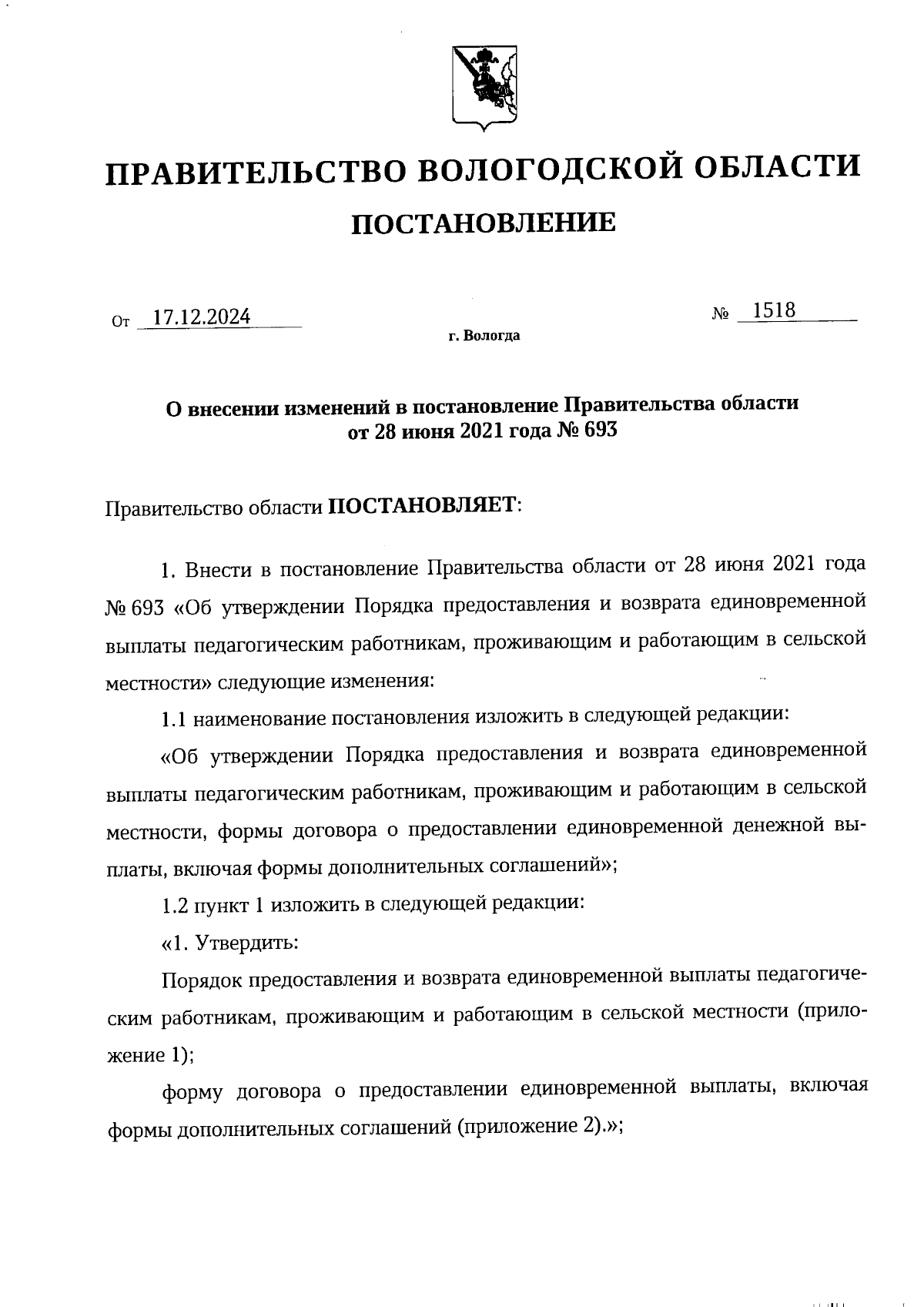 ПРАВИТЕЛЬСТВО ВОЛОГОДСКОЙ ОБЛАСТИ

ПОСТАНОВЛЕНИЕ

От 17.12.2024 № 1518

г. Вологда

О внесении изменений в постановление Правительства области от 28 июня 2021 года № 693

Правительство области ПОСТАНОВЛЯЕТ:

1. Внести в постановление Правительства области от 28 июня 2021 года № 693 «Об утверждении Порядка предоставления и возврата единовременной выплаты педагогическим работникам, проживающим и работающим в сельской местности» следующие изменения:

1.1 наименование постановления изложить в следующей редакции:

«Об утверждении Порядка предоставления и возврата единовременной выплаты педагогическим работникам, проживающим и работающим в сельской местности, формы договора о предоставлении единовременной денежной выплаты, включая формы дополнительных соглашений»;

1.2 пункт 1 изложить в следующей редакции:

«1. Утвердить:

Порядок предоставления и возврата единовременной выплаты педагогическим работникам, проживающим и работающим в сельской местности (приложение 1);

форму договора о предоставлении единовременной выплаты, включая формы дополнительных соглашений (приложение 2).»;